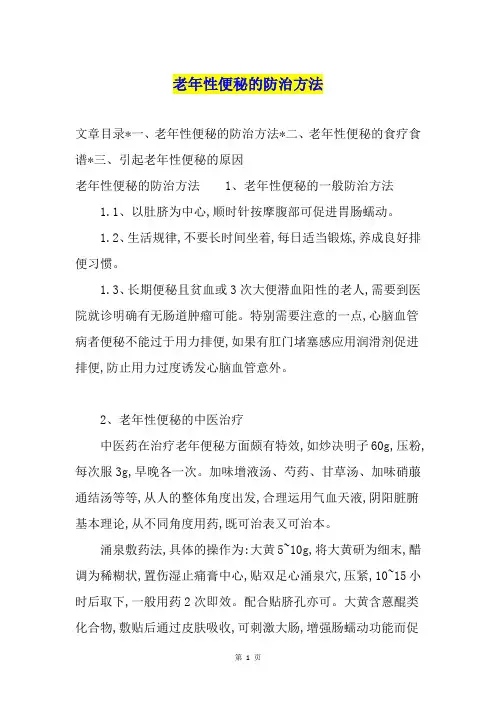 老年性便秘的防治方法

文章目录*一、老年性便秘的防治方法*二、老年性便秘的食疗食谱*三、引起老年性便秘的原因

老年性便秘的防治方法　　1、老年性便秘的一般防治方法

1.1、以肚脐为中心,顺时针按摩腹部可促进胃肠蠕动。

1.2、生活规律,不要长时间坐着,每日适当锻炼,养成良好排便习惯。

1.3、长期便秘且贫血或3次大便潜血阳性的老人,需要到医院就诊明确有无肠道肿瘤可能。特别需要注意的一点,心脑血管病者便秘不能过于用力排便,如果有肛门堵塞感应用润滑剂促进排便,防止用力过度诱发心脑血管意外。

2、老年性便秘的中医治疗

中医药在治疗老年便秘方面颇有特效,如炒决明子60g,压粉,每次服3g,早晚各一次。加味增液汤、芍药、甘草汤、加味硝菔通结汤等等,从人的整体角度出发,合理运用气血天液,阴阳脏腑基本理论,从不同角度用药,既可治表又可治本。

涌泉敷药法,具体的操作为:大黄5~10g,将大黄研为细末,醋调为稀糊状,置伤湿止痛膏中心,贴双足心涌泉穴,压紧,10~15小时后取下,一般用药2次即效。配合贴脐孔亦可。大黄含蒽醌类化合物,敷贴后通过皮肤吸收,可刺激大肠,增强肠蠕动功能而促

第 1 页